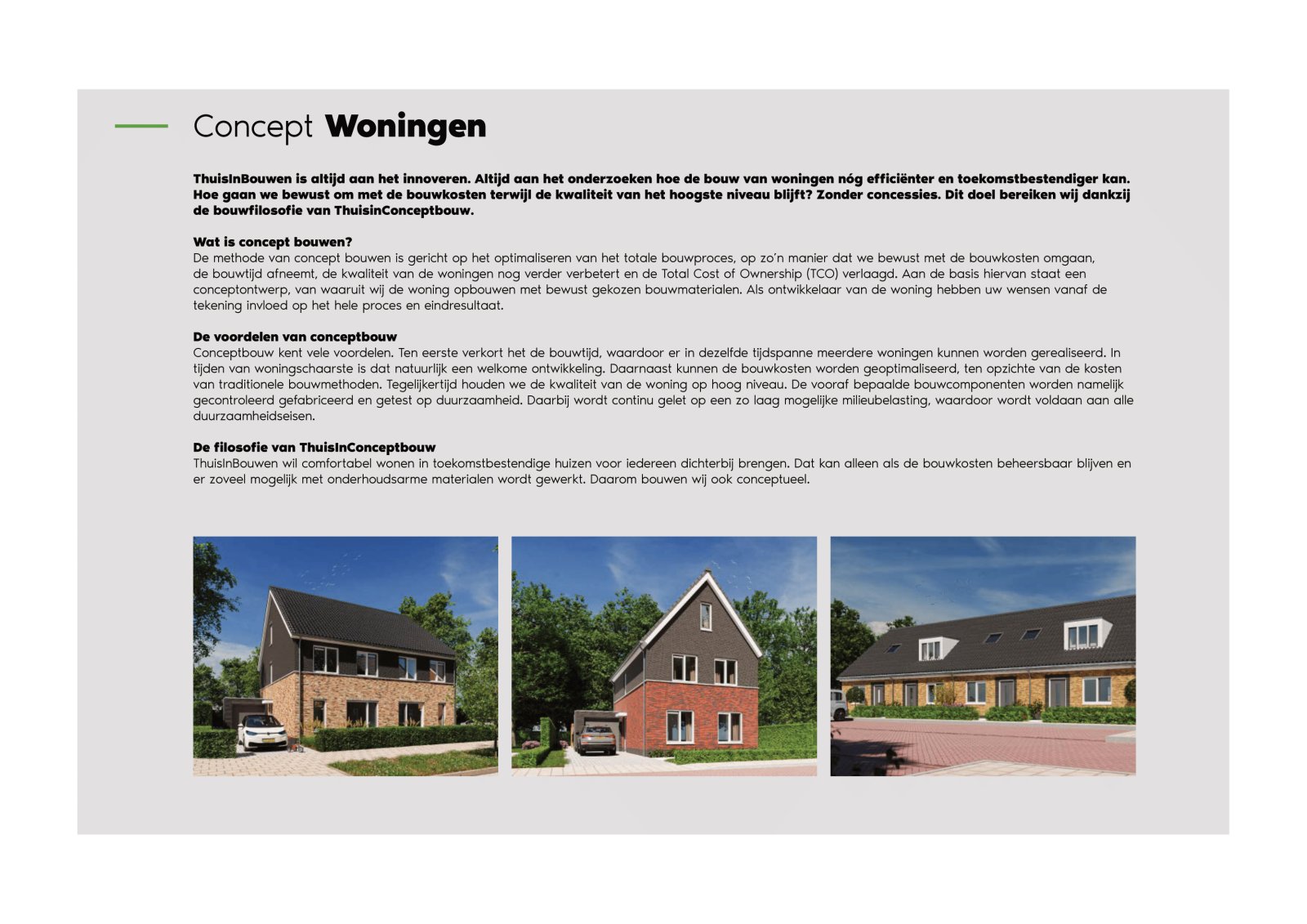 Concept Woningen

ThuisInBouwen is altijd aan het innoveren. Altijd aan het onderzoeken hoe de bouw van woningen nóg efficiënter en toekomstbestendiger kan. Hoe gaan we bewust om met de bouwkosten terwijl de kwaliteit van het hoogste niveau blijft? Zonder concessies. Dit doel bereiken wij dankzij de bouwfilosofie van ThuisinConceptbouw.

Wat is concept bouwen?
De methode van concept bouwen is gericht op het optimaliseren van het totale bouwproces, op zo'n manier dat we bewust met de bouwkosten omgaan, de bouwtijd afneemt, de kwaliteit van de woningen nog verder verbetert en de Total Cost of Ownership (TCO) verlaagd. Aan de basis hiervan staat een conceptontwerp, van waaruit wij de woning opbouwen met bewust gekozen bouwmaterialen. Als ontwikkelaar van de woning hebben uw wensen vanaf de tekening invloed op het hele proces en eindresultaat.

De voordelen van conceptbouw
Conceptbouw kent vele voordelen. Ten eerste verkort het de bouwtijd, waardoor er in dezelfde tijdspanne meerdere woningen kunnen worden gerealiseerd. In tijden van woningschaarste is dat natuurlijk een welkome ontwikkeling. Daarnaast kunnen de bouwkosten worden geoptimaliseerd, ten opzichte van de kosten van traditionele bouwmethoden. Tegelijkertijd houden we de kwaliteit van de woning op hoog niveau. De vooraf bepaalde bouwcomponenten worden namelijk gecontroleerd gefabriceerd en getest op duurzaamheid. Daarbij wordt continu gelet op een zo laag mogelijke milieubelasting, waardoor wordt voldaan aan alle duurzaamheidseisen.

De filosofie van ThuisInConceptbouw
ThuisInBouwen wil comfortabel wonen in toekomstbestendige huizen voor iedereen dichterbij brengen. Dat kan alleen als de bouwkosten beheersbaar blijven en er zoveel mogelijk met onderhoudsarme materialen wordt gewerkt. Daarom bouwen wij ook conceptueel.